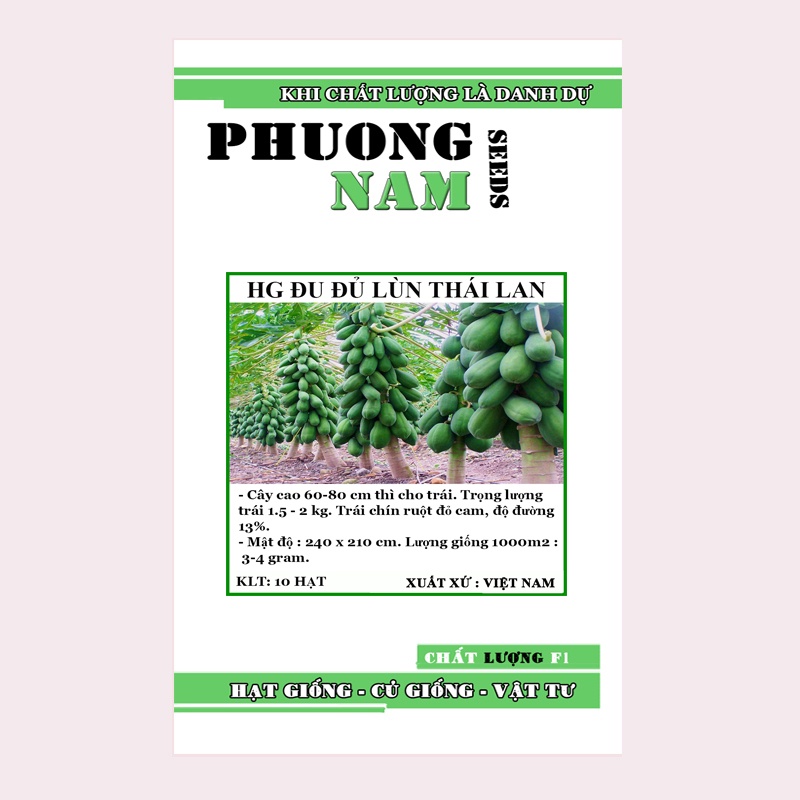 KHI CHẤT LƯỢNG LÀ DANH DỰ

PHUONG
NAM
SEEDS

HG ĐU ĐỦ LÙN THÁI LAN

- Cây cao 60-80 cm thì cho trái. Trọng lượng trái 1.5 - 2 kg. Trái chín ruột đỏ cam, độ đường 13%.
- Mật độ : 240 x 210 cm. Lượng giống 1000m2 : 3-4 gram.

KLT: 10 HẠT
XUẤT XỨ : VIỆT NAM

CHẤT LƯỢNG F1

HẠT GIỐNG - CỦ GIỐNG - VẬT TƯ